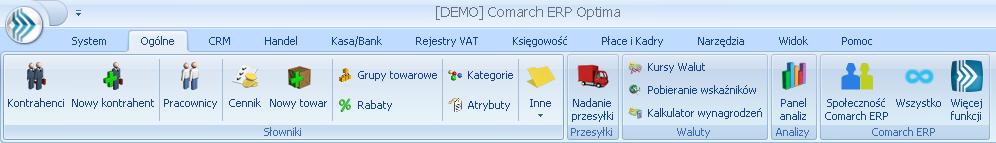 [DEMO] Comarch ERP Optima

System Ogólne CRM Handel Kasa/Bank Rejestry VAT Księgowość Płace i Kadry Narzędzia Widok Pomoc

Kontrahenci Nowy kontrahent Pracownicy Cennik Nowy towar Grupy towarowe Rabaty Kategorie Atrybuty Inne

Słowniki

Nadanie przesyłki

Przesyłki

Kursy Walut Pobieranie wskaźników Kalkulator wynagrodzeń

Waluty

Panel analiz

Analizy

Społeczność Comarch ERP Wszystko Więcej funkcji

Comarch ERP